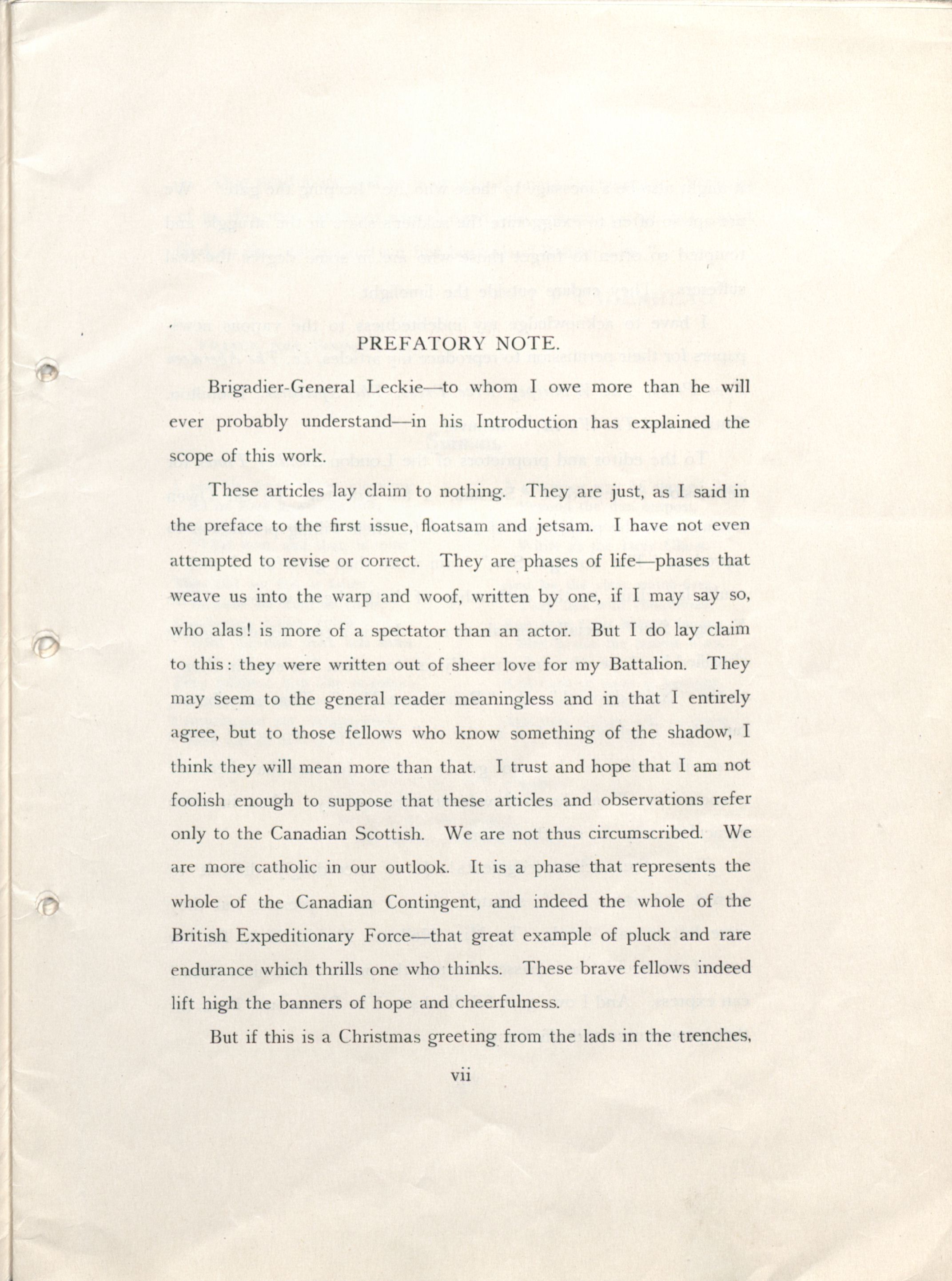 PREFATORY NOTE.

Brigadier-General Leckie—to whom I owe more than he will ever probably understand—in his Introduction has explained the scope of this work.

These articles lay claim to nothing. They are just, as I said in the preface to the first issue, floatsam and jetsam. I have not even attempted to revise or correct. They are phases of life—phases that weave us into the warp and woof, written by one, if I may say so, who alas! is more of a spectator than an actor. But I do lay claim to this: they were written out of sheer love for my Battalion. They may seem to the general reader meaningless and in that I entirely agree, but to those fellows who know something of the shadow, I think they will mean more than that. I trust and hope that I am not foolish enough to suppose that these articles and observations refer only to the Canadian Scottish. We are not thus circumscribed. We are more catholic in our outlook. It is a phase that represents the whole of the Canadian Contingent, and indeed the whole of the British Expeditionary Force—that great example of pluck and rare endurance which thrills one who thinks. These brave fellows indeed lift high the banners of hope and cheerfulness.

But if this is a Christmas greeting from the lads in the trenches,

vii